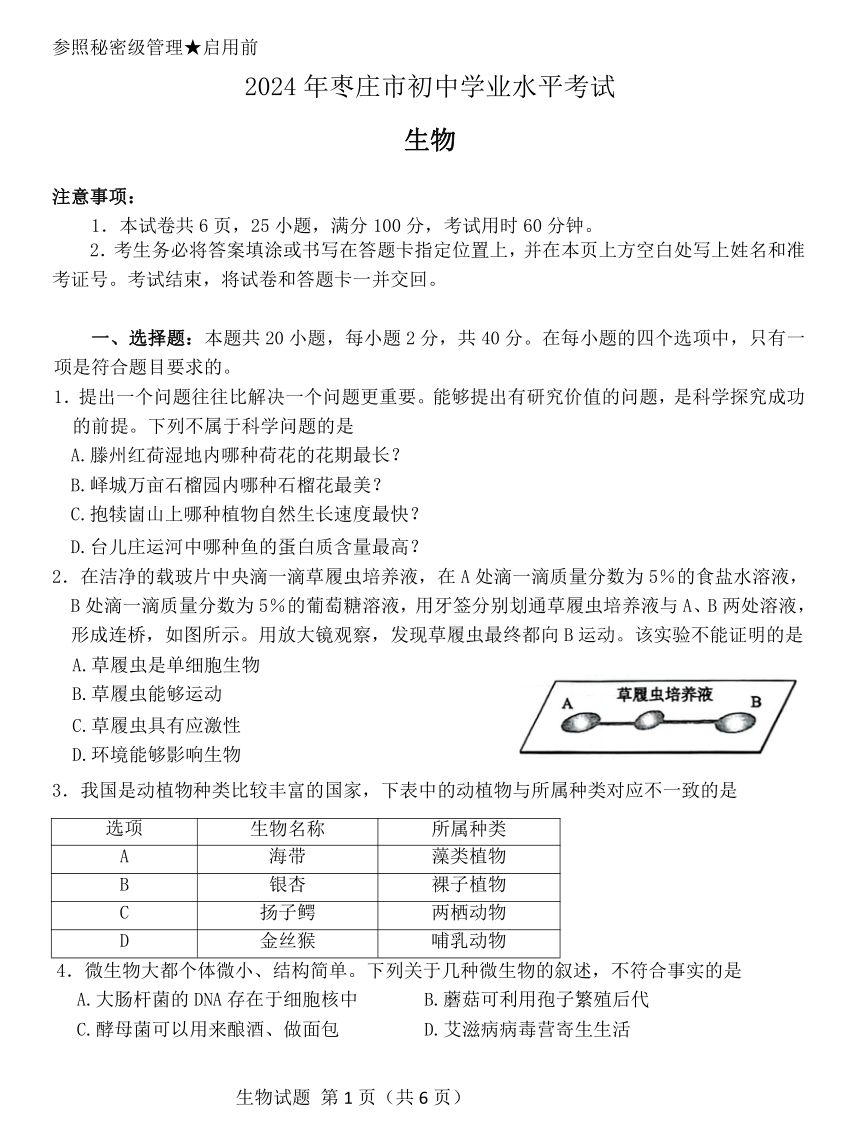 参照秘密级管理★启用前

2024 年枣庄市初中学业水平考试

生物

注意事项：

1．本试卷共 6 页，25 小题，满分 100 分，考试用时 60 分钟。

2．考生务必将答案填涂或书写在答题卡指定位置上，并在本页上方空白处写上姓名和准考证号。考试结束，将试卷和答题卡一并交回。

一、选择题：本题共 20 小题，每小题 2 分，共 40 分。在每小题的四个选项中，只有一项是符合题目要求的。

1．提出一个问题往往比解决一个问题更重要。能够提出有研究价值的问题，是科学探究成功的前提。下列不属于科学问题的是

A.滕州红荷湿地内哪种荷花的花期最长？

B.峄城万亩石榴园内哪种石榴花最美？

C.抱犊崮山上哪种植物自然生长速度最快？

D.台儿庄运河中哪种鱼的蛋白质含量最高？

2．在洁净的载玻片中央滴一滴草履虫培养液，在 A 处滴一滴质量分数为 5%的食盐水溶液，B 处滴一滴质量分数为 5%的葡萄糖溶液，用牙签分别划通草履虫培养液与 A、B 两处溶液，形成连桥，如图所示。用放大镜观察，发现草履虫最终都向 B 运动。该实验不能证明的是

A.草履虫是单细胞生物

B.草履虫能够运动

C.草履虫具有应激性

D.环境能够影响生物

A 草履虫培养液 B

3．我国是动植物种类比较丰富的国家，下表中的动植物与所属种类对应不一致的是

| 选项 | 生物名称 | 所属种类 |
|---|---|---|
| A | 海带 | 藻类植物 |
| B | 银杏 | 裸子植物 |
| C | 扬子鳄 | 两栖动物 |
| D | 金丝猴 | 哺乳动物 |

4．微生物大都个体微小、结构简单。下列关于几种微生物的叙述，不符合事实的是

A.大肠杆菌的 DNA 存在于细胞核中

B.蘑菇可利用孢子繁殖后代

C.酵母菌可以用来酿酒、做面包

D.艾滋病病毒营寄生生活

生物试题 第 1 页（共 6 页）